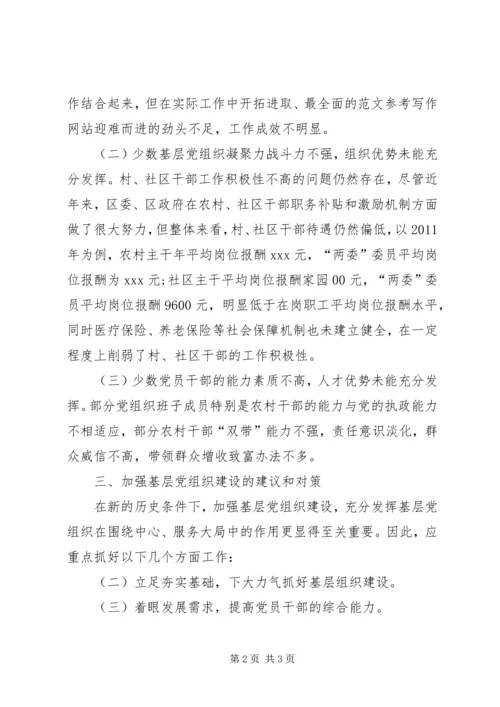 作结合起来，但在实际工作中开拓进取、最全面的范文参考写作网站迎难而进的劲头不足，工作成效不明显。

（二）少数基层党组织凝聚力战斗力不强，组织优势未能充分发挥。村、社区干部工作积极性不高的问题仍然存在，尽管近年来，区委、区政府在农村、社区干部职务补贴和激励机制方面做了很大努力，但整体来看，村、社区干部待遇仍然偏低，以2011年为例，农村主干年平均岗位报酬xxx元，“两委”委员平均岗位报酬为xxx元;社区主干平均岗位报酬家园00元，“两委”委员平均岗位报酬9600元，明显低于在岗职工平均岗位报酬水平，同时医疗保险、养老保险等社会保障机制也未建立健全，在一定程度上削弱了村、社区干部的工作积极性。

（三）少数党员干部的能力素质不高，人才优势未能充分发挥。部分党组织班子成员特别是农村干部的能力与党的执政能力不相适应，部分农村干部“双带”能力不强，责任意识淡化，群众威信不高，带领群众增收致富办法不多。

三、加强基层党组织建设的建议和对策

在新的历史条件下，加强基层党组织建设，充分发挥基层党组织在围绕中心、服务大局中的作用更显得至关重要。因此，应重点抓好以下几个方面工作：

（二）立足夯实基础，下大力气抓好基层组织建设。

（三）着眼发展需求，提高党员干部的综合能力。

第2页 共3页